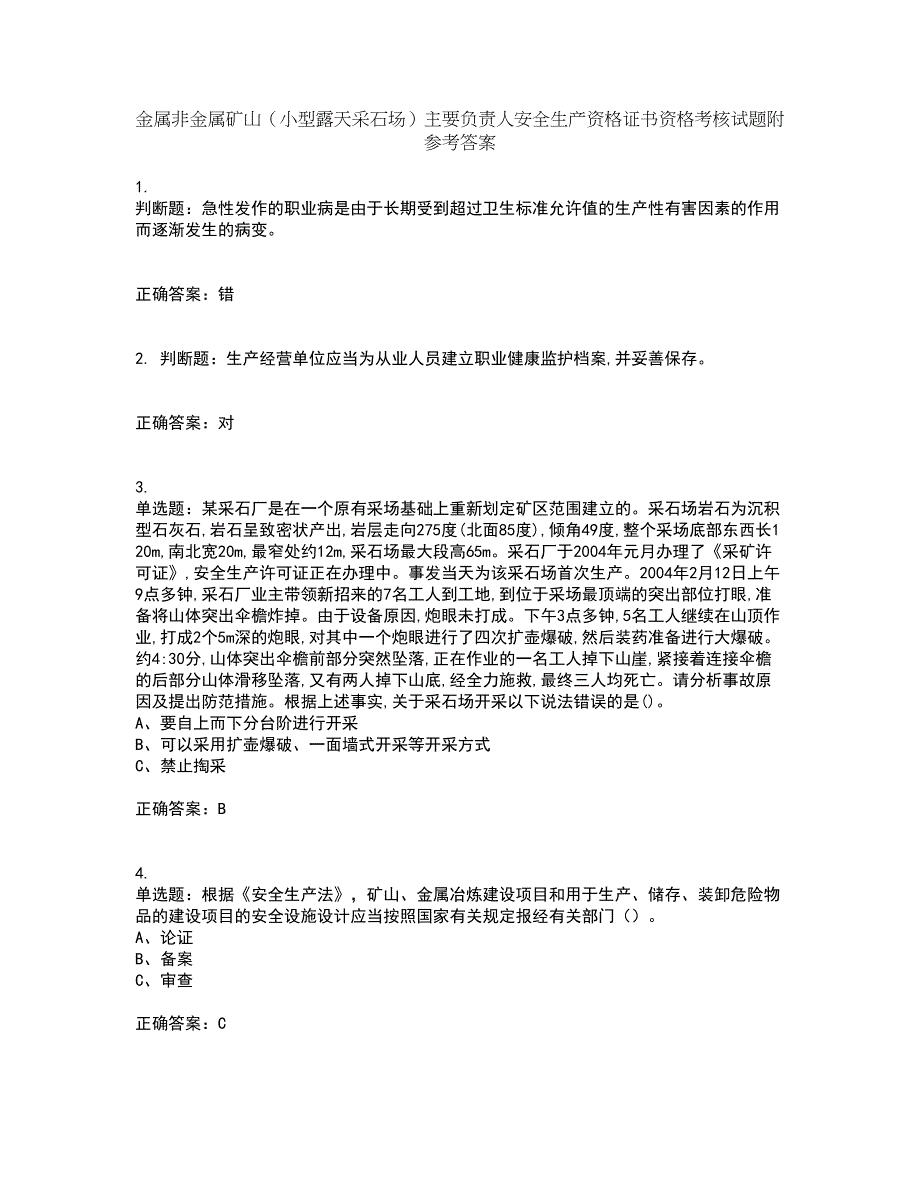 金属非金属矿山（小型露天采石场）主要负责人安全生产资格证书资格考核试题附参考答案

1.
判断题：急性发作的职业病是由于长期受到超过卫生标准允许值的生产性有害因素的作用而逐渐发生的病变。

正确答案：错

2. 判断题：生产经营单位应当为从业人员建立职业健康监护档案,并妥善保存。

正确答案：对

3.
单选题：某采石厂是在一个原有采场基础上重新划定矿区范围建立的。采石场岩石为沉积型石灰石,岩石呈致密状产出,岩层走向275度(北面85度),倾角49度,整个采场底部东西长120m,南北宽20m,最窄处约12m,采石场最大段高65m。采石厂于2004年元月办理了《采矿许可证》,安全生产许可证正在办理中。事发当天为该采石场首次生产。2004年2月12日上午9点多钟,采石厂业主带领新招来的7名工人到工地,到位于采场最顶端的突出部位打眼,准备将山体突出伞檐炸掉。由于设备原因,炮眼未打成。下午3点多钟,5名工人继续在山顶作业,打成2个5m深的炮眼,对其中一个炮眼进行了四次扩壶爆破,然后装药准备进行大爆破。约4:30分,山体突出伞檐前部分突然坠落,正在作业的一名工人掉下山崖,紧接着连接伞檐的后部分山体滑移坠落,又有两人掉下山底,经全力施救,最终三人均死亡。请分析事故原因及提出防范措施。根据上述事实,关于采石场开采以下说法错误的是()。
A、要自上而下分台阶进行开采
B、可以采用扩壶爆破、一面墙式开采等开采方式
C、禁止掏采

正确答案：B

4.
单选题：根据《安全生产法》，矿山、金属冶炼建设项目和用于生产、储存、装卸危险物品的建设项目的安全设施设计应当按照国家有关规定报经有关部门（）。
A、论证
B、备案
C、审查

正确答案：C